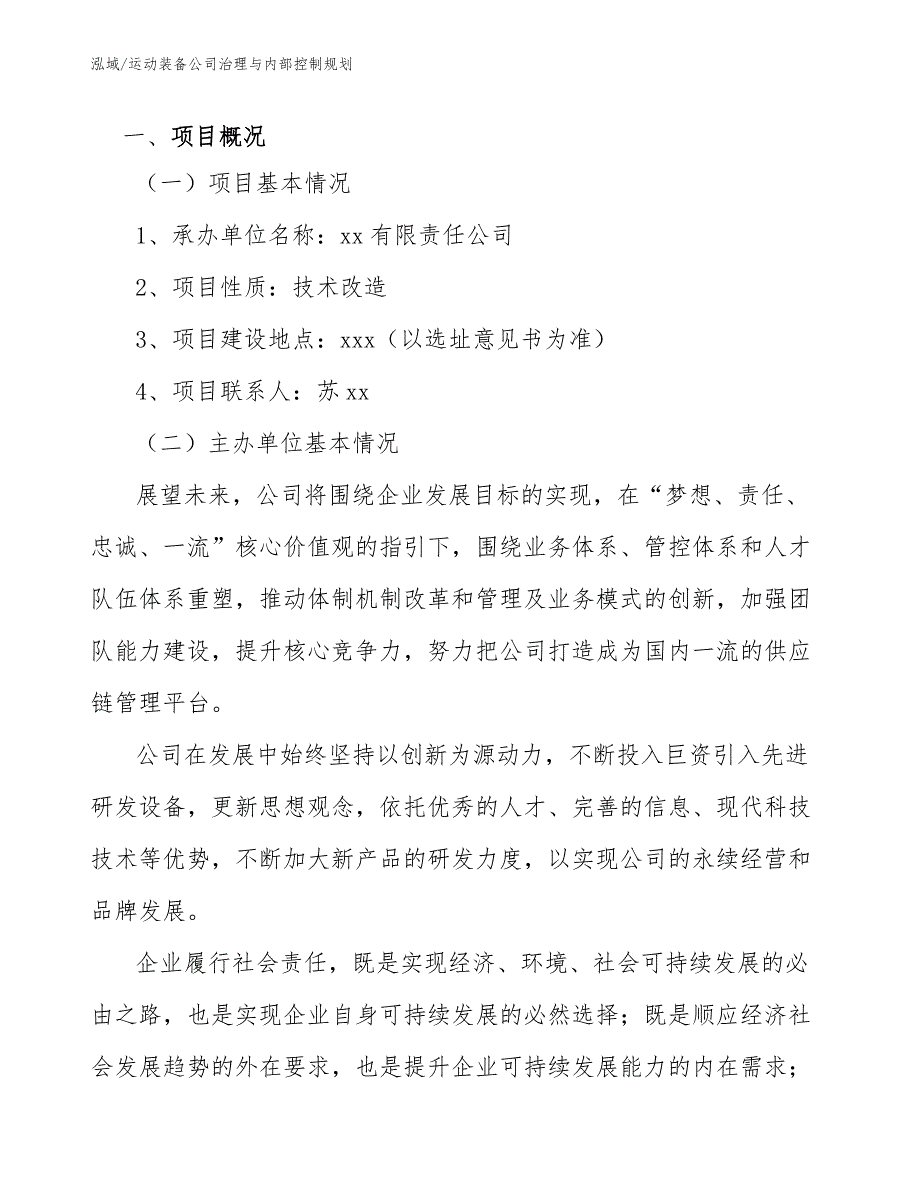 泓域/运动装备公司治理与内部控制规划

一、项目概况

（一）项目基本情况

1、承办单位名称：xx有限责任公司

2、项目性质：技术改造

3、项目建设地点：xxx（以选址意见书为准）

4、项目联系人：苏xx

（二）主办单位基本情况

展望未来，公司将围绕企业发展目标的实现，在“梦想、责任、忠诚、一流”核心价值观的指引下，围绕业务体系、管控体系和人才队伍体系重塑，推动体制机制改革和管理及业务模式的创新，加强团队能力建设，提升核心竞争力，努力把公司打造成为国内一流的供应链管理平台。

公司在发展中始终坚持以创新为源动力，不断投入巨资引入先进研发设备，更新思想观念，依托优秀的人才、完善的信息、现代科技技术等优势，不断加大新产品的研发力度，以实现公司的永续经营和品牌发展。

企业履行社会责任，既是实现经济、环境、社会可持续发展的必由之路，也是实现企业自身可持续发展的必然选择；既是顺应经济社会发展趋势的外在要求，也是提升企业可持续发展能力的内在需求；